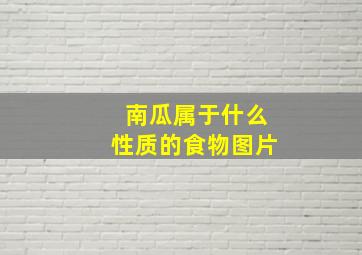 南瓜属于什么
性质的食物图片